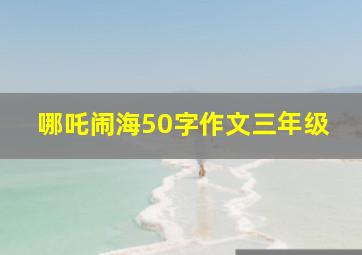 哪吒闹海50字作文三年级